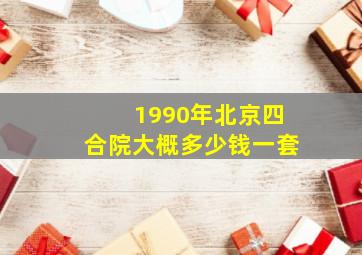 1990年北京四合院大概多少钱一套